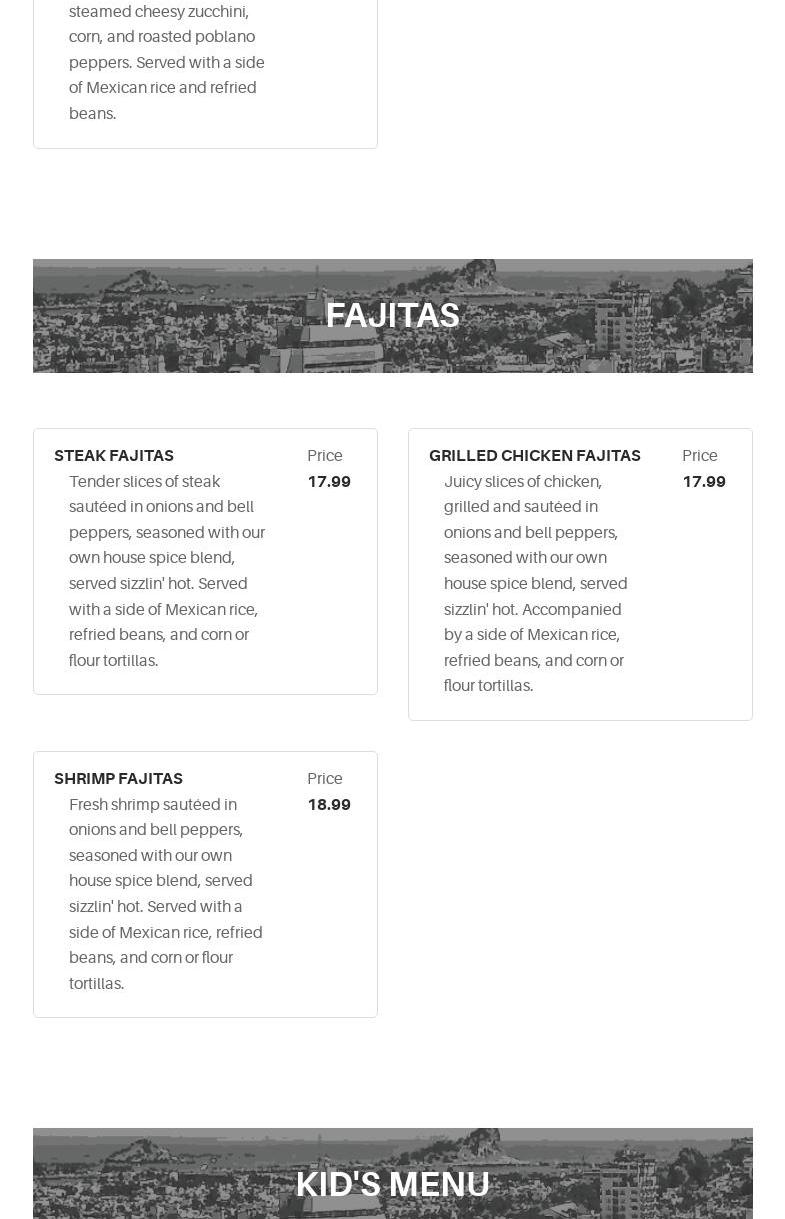 steamed cheesy zucchini, corn, and roasted poblano peppers. Served with a side of Mexican rice and refried beans.

FAJITAS

STEAK FAJITAS
Tender slices of steak sautéed in onions and bell peppers, seasoned with our own house spice blend, served sizzlin' hot. Served with a side of Mexican rice, refried beans, and corn or flour tortillas.
Price
17.99

GRILLED CHICKEN FAJITAS
Juicy slices of chicken, grilled and sautéed in onions and bell peppers, seasoned with our own house spice blend, served sizzlin' hot. Accompanied by a side of Mexican rice, refried beans, and corn or flour tortillas.
Price
17.99

SHRIMP FAJITAS
Fresh shrimp sautéed in onions and bell peppers, seasoned with our own house spice blend, served sizzlin' hot. Served with a side of Mexican rice, refried beans, and corn or flour tortillas.
Price
18.99

KID'S MENU